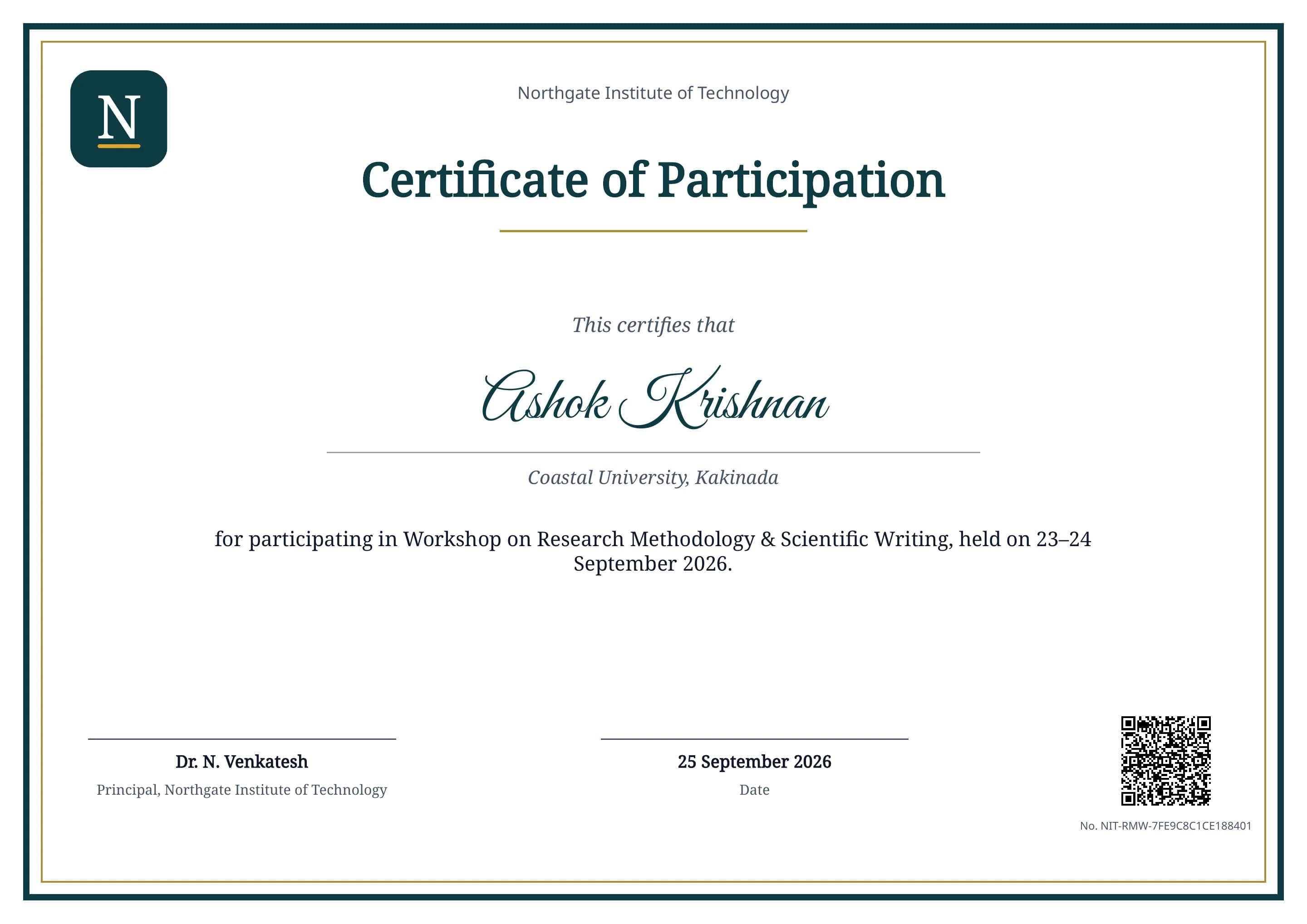 N

Northgate Institute of Technology

Certificate of Participation

This certifies that

Ashok Krishnan

Coastal University, Kakinada

for participating in Workshop on Research Methodology & Scientific Writing, held on 23–24 September 2026.

Dr. N. Venkatesh
Principal, Northgate Institute of Technology

25 September 2026
Date

No. NIT-RMW-7FE9C8C1CE188401